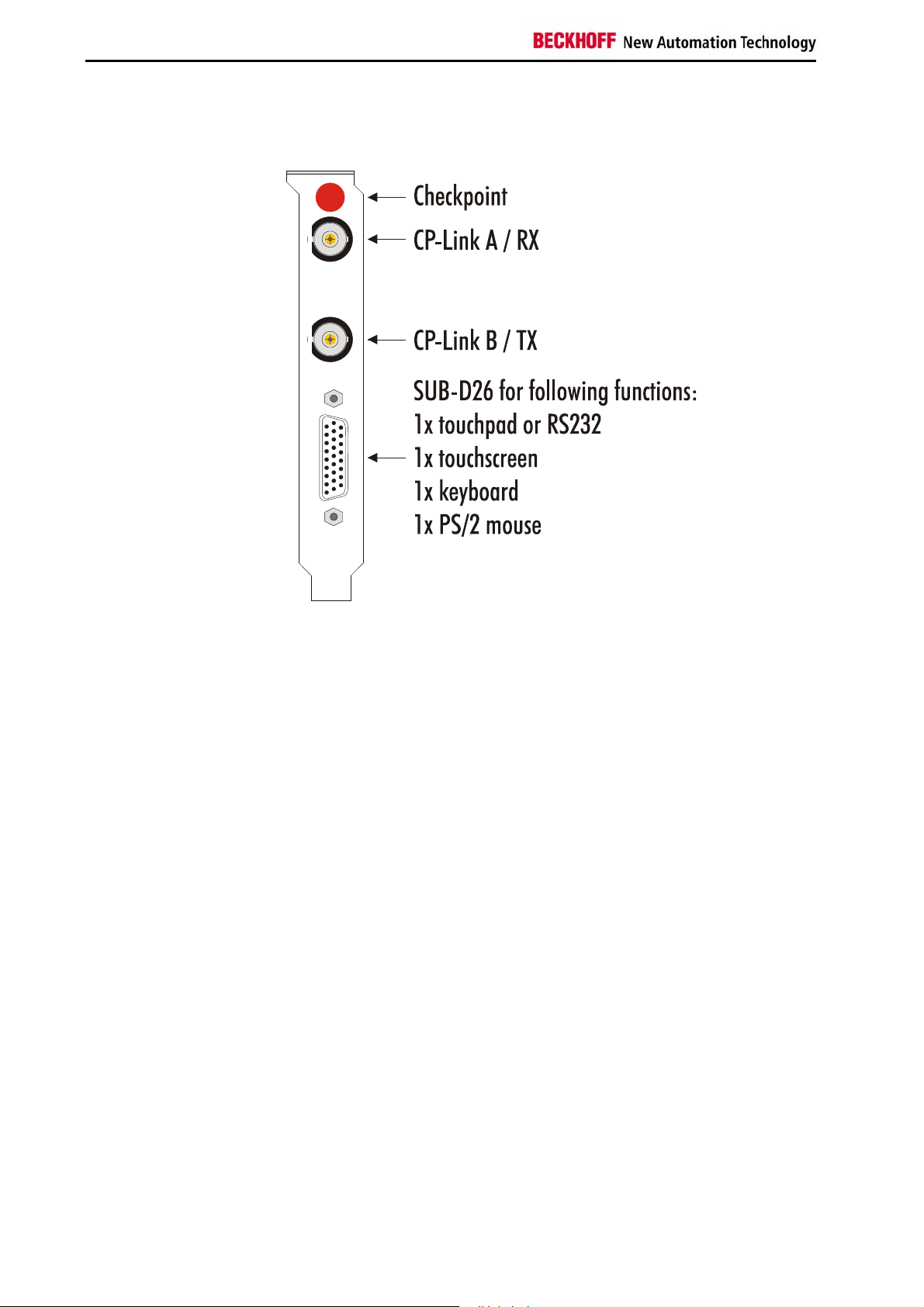 BECKHOFF New Automation Technology

Checkpoint

CP-Link A / RX

CP-Link B / TX

SUB-D26 for following functions:
1x touchpad or RS232
1x touchscreen
1x keyboard
1x PS/2 mouse